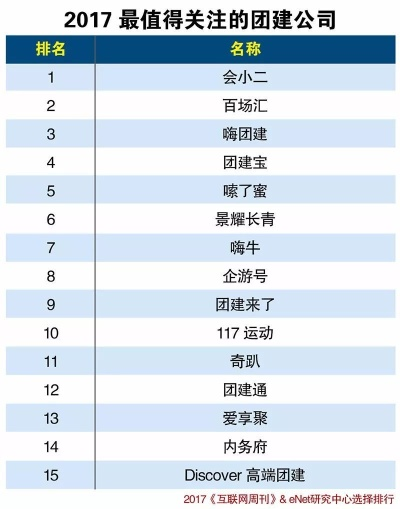 2017 最值得关注的团建公司

| 排名 | 名称 |
|---|---|
| 1 | 会小二 |
| 2 | 百场汇 |
| 3 | 嗨团建 |
| 4 | 团建宝 |
| 5 | 嗦了蜜 |
| 6 | 景耀长青 |
| 7 | 嗨牛 |
| 8 | 企游号 |
| 9 | 团建来了 |
| 10 | 117 运动 |
| 11 | 奇趴 |
| 12 | 团建通 |
| 13 | 爱享聚 |
| 14 | 内务府 |
| 15 | Discover 高端团建 |

2017《互联网周刊》& eNet研究中心选择排行